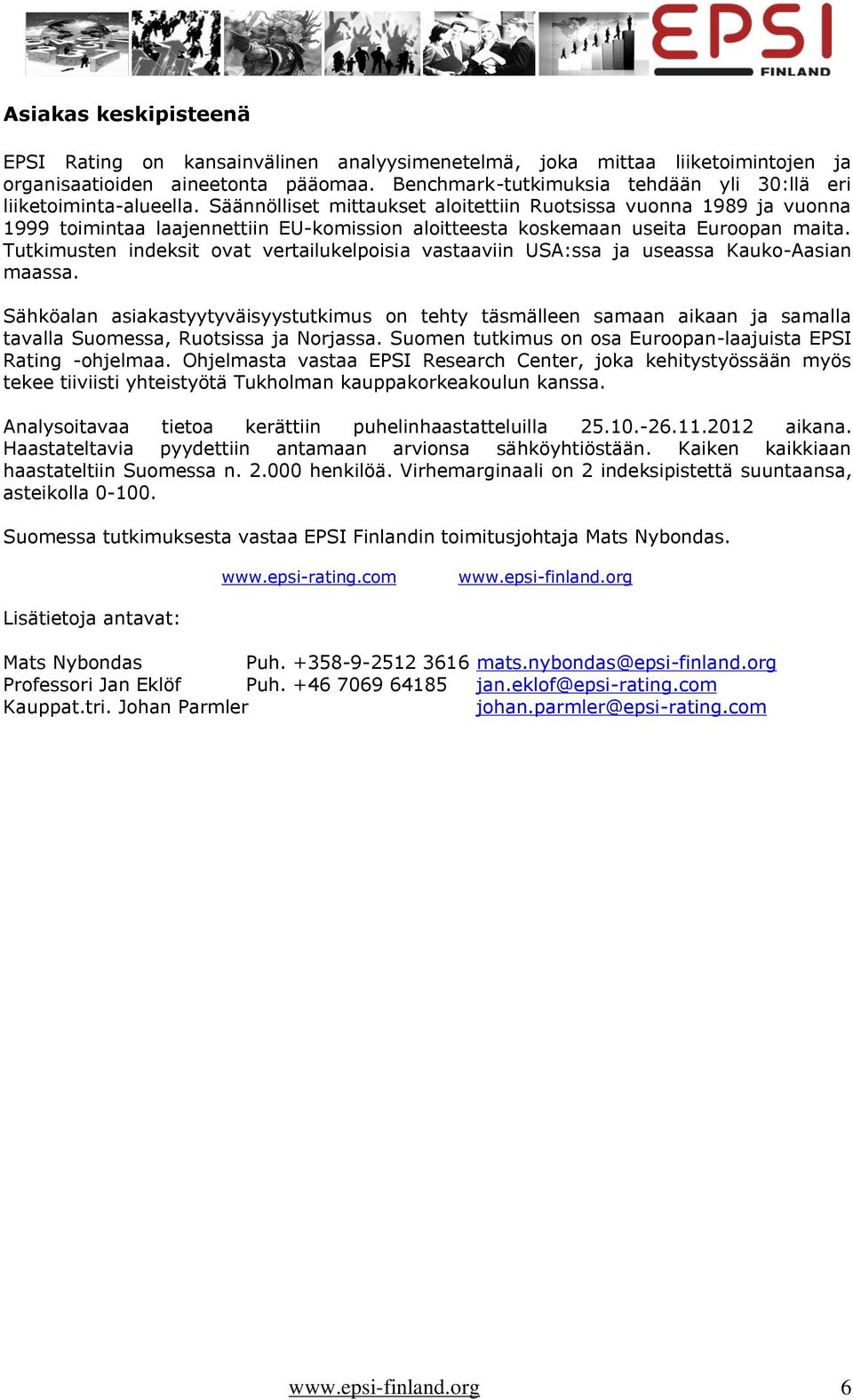 EPSI
FINLAND

Asiakas keskipisteenä

EPSI Rating on kansainvälinen analyysimenetelmä, joka mittaa liiketoimintojen ja organisaatioiden aineetonta pääomaa. Benchmark-tutkimuksia tehdään yli 30:llä eri liiketoiminta-alueella. Säännölliset mittaukset aloitettiin Ruotsissa vuonna 1989 ja vuonna 1999 toimintaa laajennettiin EU-komission aloitteesta koskemaan useita Euroopan maita. Tutkimusten indeksit ovat vertailukelpoisia vastaaviin USA:ssa ja useassa Kauko-Aasian maassa.

Sähköalan asiakastyytyväisyystutkimus on tehty täsmälleen samaan aikaan ja samalla tavalla Suomessa, Ruotsissa ja Norjassa. Suomen tutkimus on osa Euroopan-laajuista EPSI Rating -ohjelmaa. Ohjelmasta vastaa EPSI Research Center, joka kehitystyössään myös tekee tiiviisti yhteistyötä Tukholman kauppakorkeakoulun kanssa.

Analysoitavaa tietoa kerättiin puhelinhaastatteluilla 25.10.-26.11.2012 aikana. Haastateltavia pyydettiin antamaan arvionsa sähköyhtiöstään. Kaiken kaikkiaan haastateltiin Suomessa n. 2.000 henkilöä. Virhemarginaali on 2 indeksipistettä suuntaansa, asteikolla 0-100.

Suomessa tutkimuksesta vastaa EPSI Finlandin toimitusjohtaja Mats Nybondas.

www.epsi-rating.com www.epsi-finland.org

Lisätietoja antavat:

Mats Nybondas Puh. +358-9-2512 3616 mats.nybondas@epsi-finland.org
Professori Jan Eklöf Puh. +46 7069 64185 jan.eklof@epsi-rating.com
Kauppat.tri. Johan Parmler johan.parmler@epsi-rating.com

www.epsi-finland.org 6